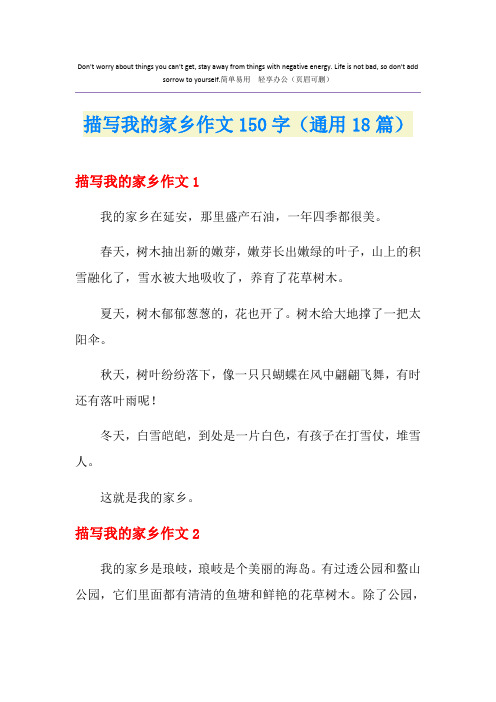 Don't worry about things you can't get, stay away from things with negative energy. Life is not bad, so don't add sorrow to yourself.简单易用 轻享办公（页眉可删）

描写我的家乡作文150字（通用18篇）

描写我的家乡作文1

我的家乡在延安，那里盛产石油，一年四季都很美。

春天，树木抽出新的嫩芽，嫩芽长出嫩绿的叶子，山上的积雪融化了，雪水被大地吸收了，养育了花草树木。

夏天，树木郁郁葱葱的，花也开了。树木给大地撑了一把太阳伞。

秋天，树叶纷纷落下，像一只只蝴蝶在风中翩翩飞舞，有时还有落叶雨呢！

冬天，白雪皑皑，到处是一片白色，有孩子在打雪仗，堆雪人。

这就是我的家乡。

描写我的家乡作文2

我的家乡是琅岐，琅岐是个美丽的海岛。有过透公园和鳌山公园，它们里面都有清清的鱼塘和鲜艳的花草树木。除了公园，